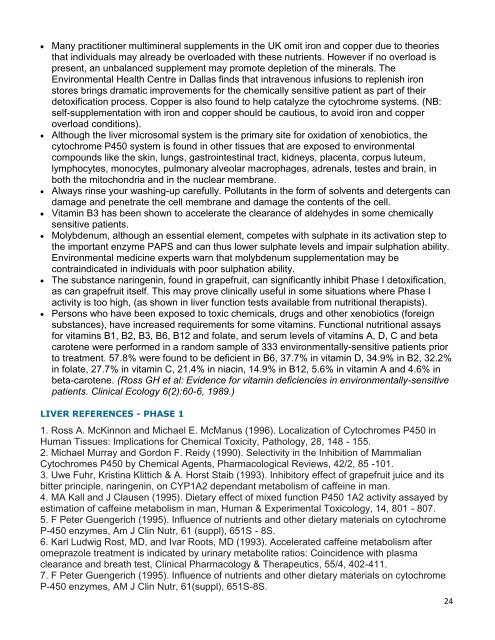 • Many practitioner multimineral supplements in the UK omit iron and copper due to theories that individuals may already be overloaded with these nutrients. However if no overload is present, an unbalanced supplement may promote depletion of the minerals. The Environmental Health Centre in Dallas finds that intravenous infusions to replenish iron stores brings dramatic improvements for the chemically sensitive patient as part of their detoxification process. Copper is also found to help catalyze the cytochrome systems. (NB: self-supplementation with iron and copper should be cautious, to avoid iron and copper overload conditions).
• Although the liver microsomal system is the primary site for oxidation of xenobiotics, the cytochrome P450 system is found in other tissues that are exposed to environmental compounds like the skin, lungs, gastrointestinal tract, kidneys, placenta, corpus luteum, lymphocytes, monocytes, pulmonary alveolar macrophages, adrenals, testes and brain, in both the mitochondria and in the nuclear membrane.
• Always rinse your washing-up carefully. Pollutants in the form of solvents and detergents can damage and penetrate the cell membrane and damage the contents of the cell.
• Vitamin B3 has been shown to accelerate the clearance of aldehydes in some chemically sensitive patients.
• Molybdenum, although an essential element, competes with sulphate in its activation step to the important enzyme PAPS and can thus lower sulphate levels and impair sulphation ability. Environmental medicine experts warn that molybdenum supplementation may be contraindicated in individuals with poor sulphation ability.
• The substance naringenin, found in grapefruit, can significantly inhibit Phase I detoxification, as can grapefruit itself. This may prove clinically useful in some situations where Phase I activity is too high, (as shown in liver function tests available from nutritional therapists).
• Persons who have been exposed to toxic chemicals, drugs and other xenobiotics (foreign substances), have increased requirements for some vitamins. Functional nutritional assays for vitamins B1, B2, B3, B6, B12 and folate, and serum levels of vitamins A, D, C and beta carotene were performed in a random sample of 333 environmentally-sensitive patients prior to treatment. 57.8% were found to be deficient in B6, 37.7% in vitamin D, 34.9% in B2, 32.2% in folate, 27.7% in vitamin C, 21.4% in niacin, 14.9% in B12, 5.6% in vitamin A and 4.6% in beta-carotene. (Ross GH et al: Evidence for vitamin deficiencies in environmentally-sensitive patients. Clinical Ecology 6(2):60-6, 1989.)

LIVER REFERENCES - PHASE 1

1. Ross A. McKinnon and Michael E. McManus (1996). Localization of Cytochromes P450 in Human Tissues: Implications for Chemical Toxicity, Pathology, 28, 148 - 155.
2. Michael Murray and Gordon F. Reidy (1990). Selectivity in the Inhibition of Mammalian Cytochromes P450 by Chemical Agents, Pharmacological Reviews, 42/2, 85 -101.
3. Uwe Fuhr, Kristina Klittich & A. Horst Staib (1993). Inhibitory effect of grapefruit juice and its bitter principle, naringenin, on CYP1A2 dependant metabolism of caffeine in man.
4. MA Kall and J Clausen (1995). Dietary effect of mixed function P450 1A2 activity assayed by estimation of caffeine metabolism in man, Human & Experimental Toxicology, 14, 801 - 807.
5. F Peter Guengerich (1995). Influence of nutrients and other dietary materials on cytochrome P-450 enzymes, Am J Clin Nutr, 61 (suppl), 651S - 8S.
6. Karl Ludwig Rost, MD, and Ivar Roots, MD (1993). Accelerated caffeine metabolism after omeprazole treatment is indicated by urinary metabolite ratios: Coincidence with plasma clearance and breath test, Clinical Pharmacology & Therapeutics, 55/4, 402-411.
7. F Peter Guengerich (1995). Influence of nutrients and other dietary materials on cytochrome P-450 enzymes, AM J Clin Nutr, 61(suppl), 651S-8S.

24